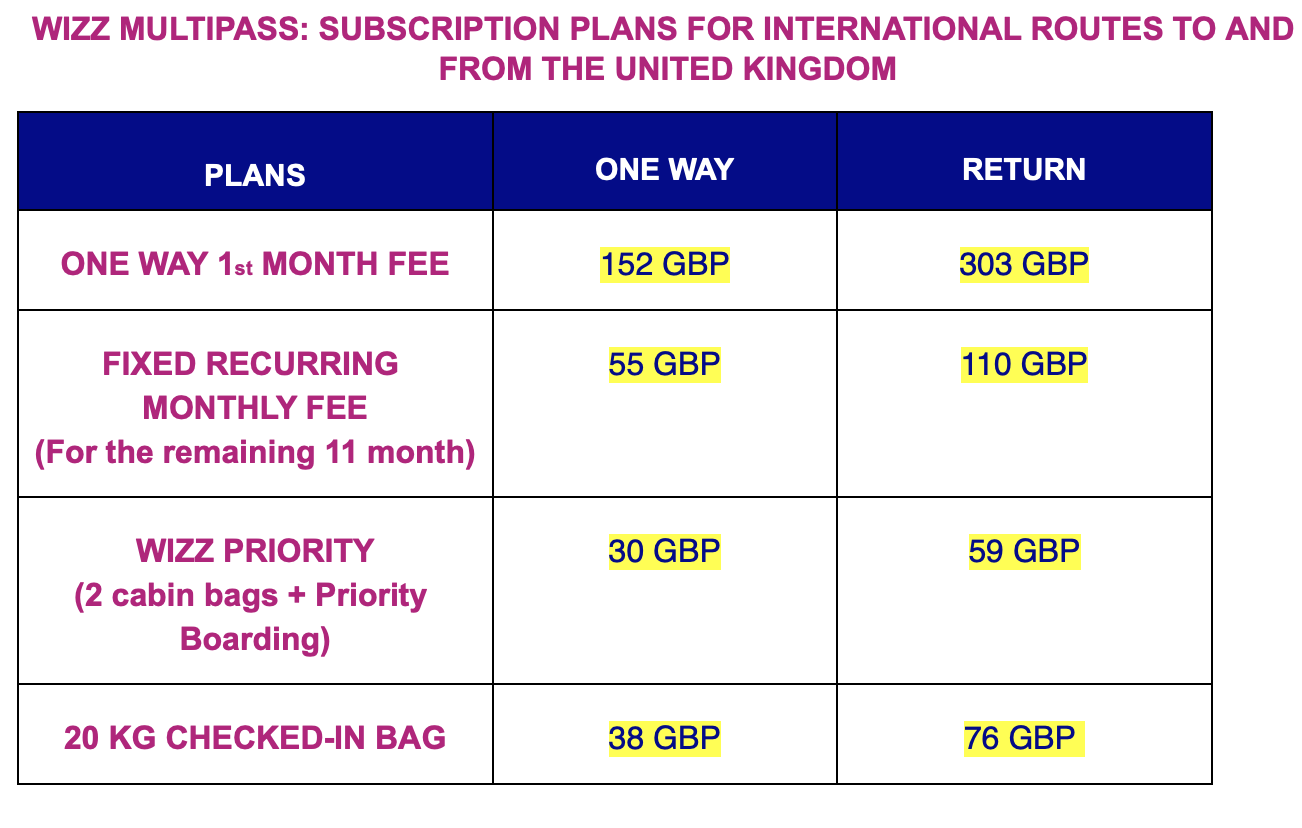 WIZZ MULTIPASS: SUBSCRIPTION PLANS FOR INTERNATIONAL ROUTES TO AND FROM THE UNITED KINGDOM

| PLANS | ONE WAY | RETURN |
|---|---|---|
| ONE WAY 1st MONTH FEE | 152 GBP | 303 GBP |
| FIXED RECURRING MONTHLY FEE (For the remaining 11 month) | 55 GBP | 110 GBP |
| WIZZ PRIORITY (2 cabin bags + Priority Boarding) | 30 GBP | 59 GBP |
| 20 KG CHECKED-IN BAG | 38 GBP | 76 GBP |